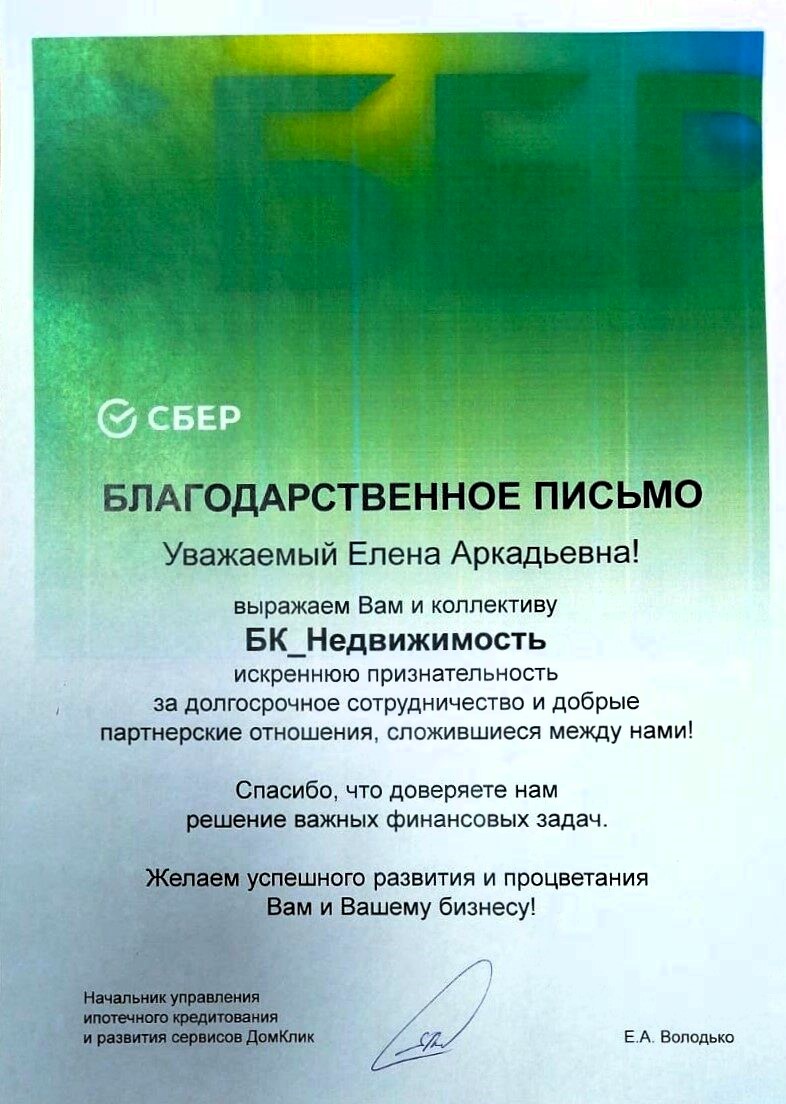 СБЕР

БЛАГОДАРСТВЕННОЕ ПИСЬМО

Уважаемый Елена Аркадьевна!

выражаем Вам и коллективу

БК_Недвижимость

искреннюю признательность за долгосрочное сотрудничество и добрые партнерские отношения, сложившиеся между нами!

Спасибо, что доверяете нам решение важных финансовых задач.

Желаем успешного развития и процветания Вам и Вашему бизнесу!

Начальник управления ипотечного кредитования и развития сервисов ДомКлик

Е.А. Володько